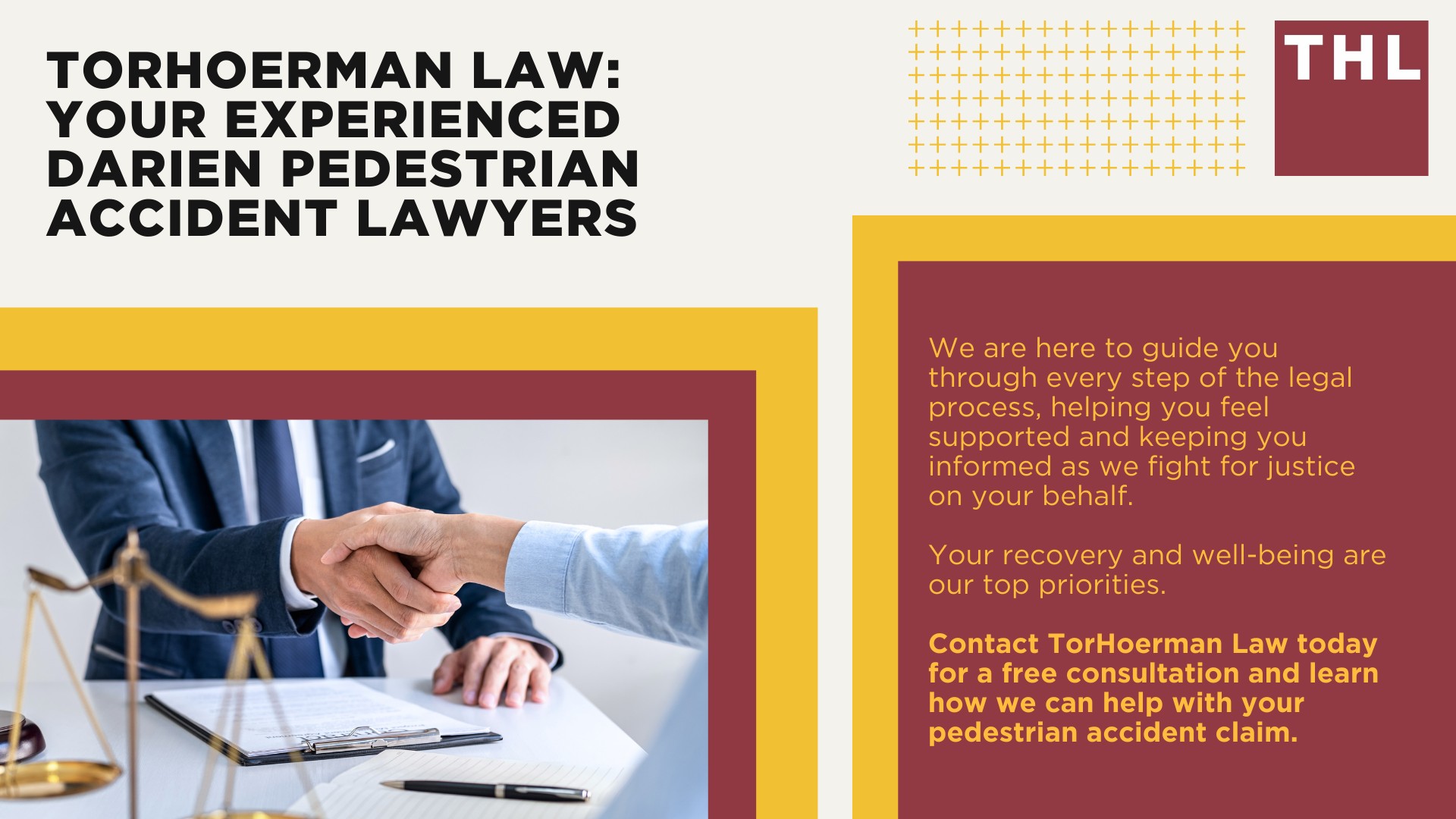 TORHOERMAN LAW: YOUR EXPERIENCED DARIEN PEDESTRIAN ACCIDENT LAWYERS

THL

We are here to guide you through every step of the legal process, helping you feel supported and keeping you informed as we fight for justice on your behalf.

Your recovery and well-being are our top priorities.

Contact TorHoerman Law today for a free consultation and learn how we can help with your pedestrian accident claim.